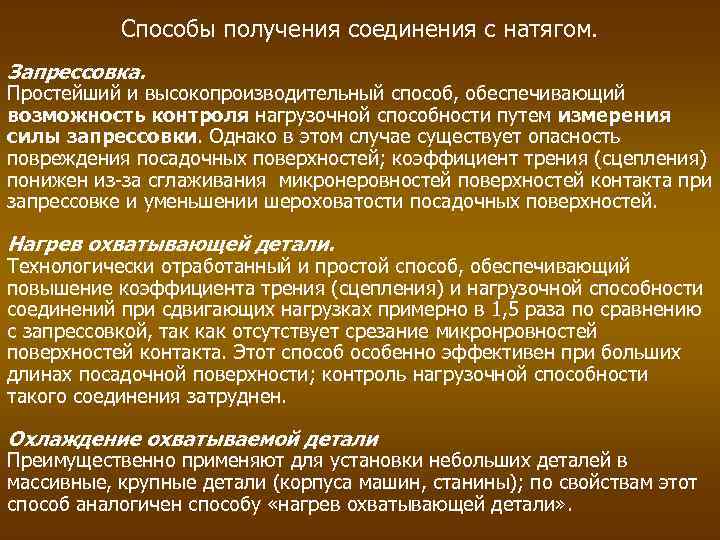 Способы получения соединения с натягом.

Запрессовка.
Простейший и высокопроизводительный способ, обеспечивающий возможность контроля нагрузочной способности путем измерения силы запрессовки. Однако в этом случае существует опасность повреждения посадочных поверхностей; коэффициент трения (сцепления) понижен из-за сглаживания  микронеровностей поверхностей контакта при запрессовке и уменьшении шероховатости посадочных поверхностей.

Нагрев охватывающей детали.
Технологически отработанный и простой способ, обеспечивающий повышение коэффициента трения (сцепления) и нагрузочной способности соединений при сдвигающих нагрузках примерно в 1,5 раза по сравнению с запрессовкой, так как отсутствует срезание микронровностей поверхностей контакта. Этот способ особенно эффективен при больших длинах посадочной поверхности; контроль нагрузочной способности такого соединения затруднен.

Охлаждение охватываемой детали
Преимущественно применяют для установки небольших деталей в массивные, крупные детали (корпуса машин, станины); по свойствам этот способ аналогичен способу «нагрев охватывающей детали».